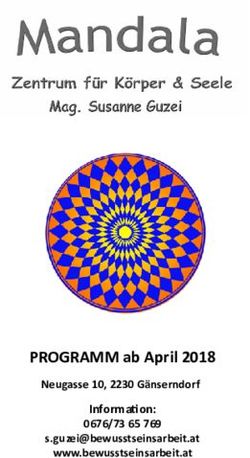 Mandala

Zentrum für Körper & Seele
Mag. Susanne Guzei

PROGRAMM ab April 2018

Neugasse 10, 2230 Gänserndorf

Information:
0676/73 65 769
s.guzei@bewusstseinsarbeit.at
www.bewusstseinsarbeit.at